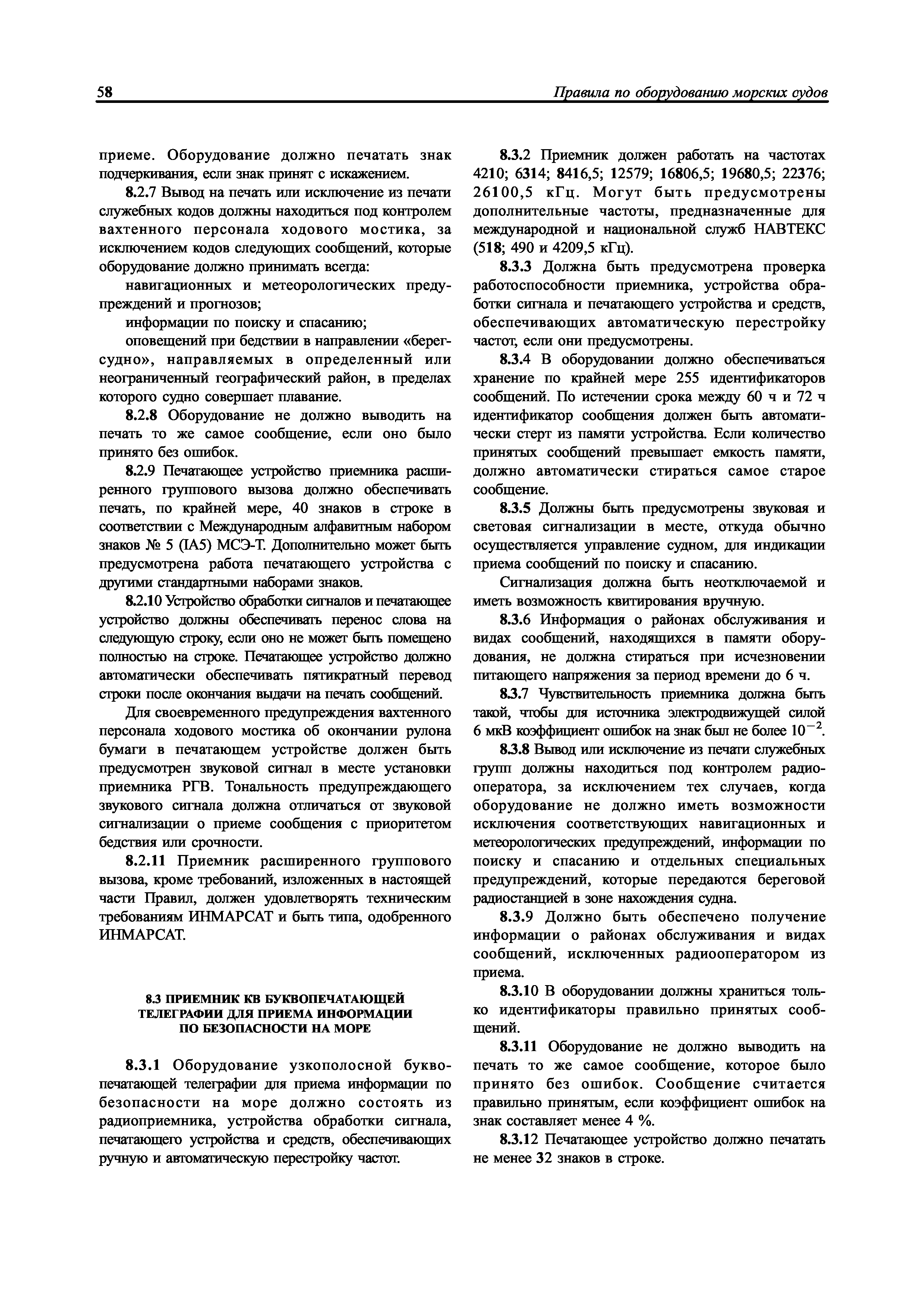 58 Правила по оборудованию морских судов

приеме. Оборудование должно печатать знак подчеркивания, если знак принят с искажением.

8.2.7 Вывод на печать или исключение из печати служебных кодов должны находиться под контролем вахтенного персонала ходового мостика, за исключением кодов следующих сообщений, которые оборудование должно принимать всегда:

навигационных и метеорологических предупреждений и прогнозов;

информации по поиску и спасанию;

оповещений при бедствии в направлении «берег-судно», направляемых в определенный или неограниченный географический район, в пределах которого судно совершает плавание.

8.2.8 Оборудование не должно выводить на печать то же самое сообщение, если оно было принято без ошибок.

8.2.9 Печатающее устройство приемника расширенного группового вызова должно обеспечивать печать, по крайней мере, 40 знаков в строке в соответствии с Международным алфавитным набором знаков № 5 (IA5) МСЭ-Т. Дополнительно может быть предусмотрена работа печатающего устройства с другими стандартными наборами знаков.

8.2.10 Устройство обработки сигналов и печатающее устройство должны обеспечивать перенос слова на следующую строку, если оно не может быть помещено полностью на строке. Печатающее устройство должно автоматически обеспечивать пятикратный перевод строки после окончания выдачи на печать сообщений.

Для своевременного предупреждения вахтенного персонала ходового мостика об окончании рулона бумаги в печатающем устройстве должен быть предусмотрен звуковой сигнал в месте установки приемника РГВ. Тональность предупреждающего звукового сигнала должна отличаться от звуковой сигнализации о приеме сообщения с приоритетом бедствия или срочности.

8.2.11 Приемник расширенного группового вызова, кроме требований, изложенных в настоящей части Правил, должен удовлетворять техническим требованиям ИНМАРСАТ и быть типа, одобренного ИНМАРСАТ.

8.3 ПРИЕМНИК КВ БУКВОПЕЧАТАЮЩЕЙ ТЕЛЕГРАФИИ ДЛЯ ПРИЕМА ИНФОРМАЦИИ ПО БЕЗОПАСНОСТИ НА МОРЕ

8.3.1 Оборудование узкополосной буквопечатающей телеграфии для приема информации по безопасности на море должно состоять из радиоприемника, устройства обработки сигнала, печатающего устройства и средств, обеспечивающих ручную и автоматическую перестройку частот.

8.3.2 Приемник должен работать на частотах 4210; 6314; 8416,5; 12579; 16806,5; 19680,5; 22376; 26100,5 кГц. Могут быть предусмотрены дополнительные частоты, предназначенные для международной и национальной служб НАВТЕКС (518; 490 и 4209,5 кГц).

8.3.3 Должна быть предусмотрена проверка работоспособности приемника, устройства обработки сигнала и печатающего устройства и средств, обеспечивающих автоматическую перестройку частот, если они предусмотрены.

8.3.4 В оборудовании должно обеспечиваться хранение по крайней мере 255 идентификаторов сообщений. По истечении срока между 60 ч и 72 ч идентификатор сообщения должен быть автоматически стерт из памяти устройства. Если количество принятых сообщений превышает емкость памяти, должно автоматически стираться самое старое сообщение.

8.3.5 Должны быть предусмотрены звуковая и световая сигнализации в месте, откуда обычно осуществляется управление судном, для индикации приема сообщений по поиску и спасанию.

Сигнализация должна быть неотключаемой и иметь возможность квитирования вручную.

8.3.6 Информация о районах обслуживания и видах сообщений, находящихся в памяти оборудования, не должна стираться при исчезновении питающего напряжения за период времени до 6 ч.

8.3.7 Чувствительность приемника должна быть такой, чтобы для источника электродвижущей силой 6 мкВ коэффициент ошибок на знак был не более $10^{-2}$.

8.3.8 Вывод или исключение из печати служебных групп должны находиться под контролем радиооператора, за исключением тех случаев, когда оборудование не должно иметь возможности исключения соответствующих навигационных и метеорологических предупреждений, информации по поиску и спасанию и отдельных специальных предупреждений, которые передаются береговой радиостанцией в зоне нахождения судна.

8.3.9 Должно быть обеспечено получение информации о районах обслуживания и видах сообщений, исключенных радиооператором из приема.

8.3.10 В оборудовании должны храниться только идентификаторы правильно принятых сообщений.

8.3.11 Оборудование не должно выводить на печать то же самое сообщение, которое было принято без ошибок. Сообщение считается правильно принятым, если коэффициент ошибок на знак составляет менее 4 %.

8.3.12 Печатающее устройство должно печатать не менее 32 знаков в строке.